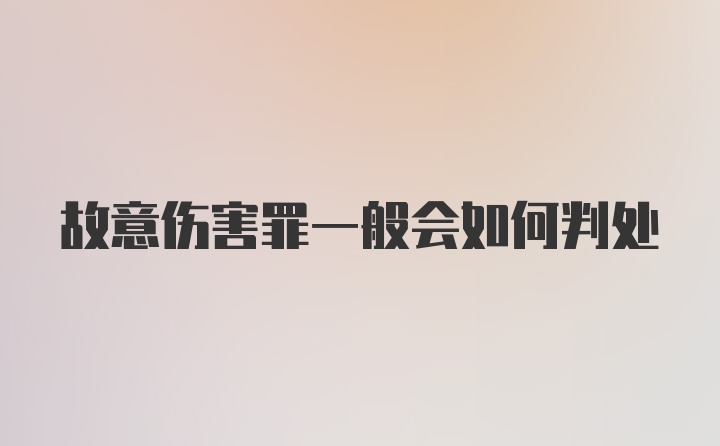 故意伤害罪一般会如何判处